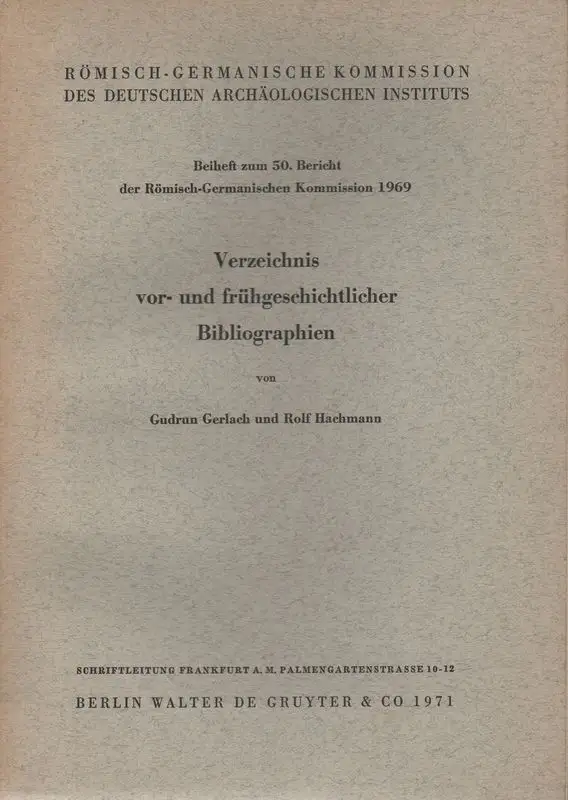 RÖMISCH-GERMANISCHE KOMMISSION
DES DEUTSCHEN ARCHÄOLOGISCHEN INSTITUTS

Beiheft zum 50. Bericht
der Römisch-Germanischen Kommission 1969

Verzeichnis
vor- und frühgeschichtlicher
Bibliographien

von

Gudrun Gerlach und Rolf Hachmann

SCHRIFTLEITUNG FRANKFURT A. M. PALMENGARTENSTRASSE 10-12

BERLIN WALTER DE GRUYTER & CO 1971